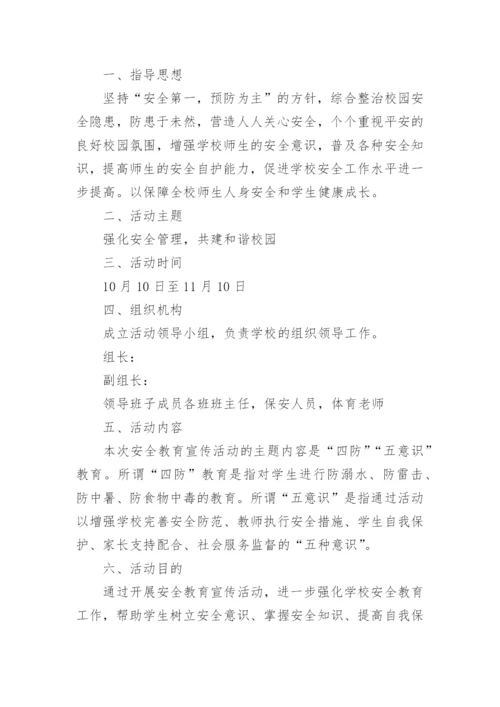 一、指导思想

坚持“安全第一，预防为主”的方针，综合整治校园安全隐患，防患于未然，营造人人关心安全，个个重视平安的良好校园氛围，增强学校师生的安全意识，普及各种安全知识，提高师生的安全自护能力，促进学校安全工作水平进一步提高。以保障全校师生人身安全和学生健康成长。

二、活动主题

强化安全管理，共建和谐校园

三、活动时间

10月10日至11月10日

四、组织机构

成立活动领导小组，负责学校的组织领导工作。

组长：

副组长：

领导班子成员各班班主任，保安人员，体育老师

五、活动内容

本次安全教育宣传活动的主题内容是“四防”“五意识”教育。所谓“四防”教育是指对学生进行防溺水、防雷击、防中暑、防食物中毒的教育。所谓“五意识”是指通过活动以增强学校完善安全防范、教师执行安全措施、学生自我保护、家长支持配合、社会服务监督的“五种意识”。

六、活动目的

通过开展安全教育宣传活动，进一步强化学校安全教育工作，帮助学生树立安全意识、掌握安全知识、提高自我保